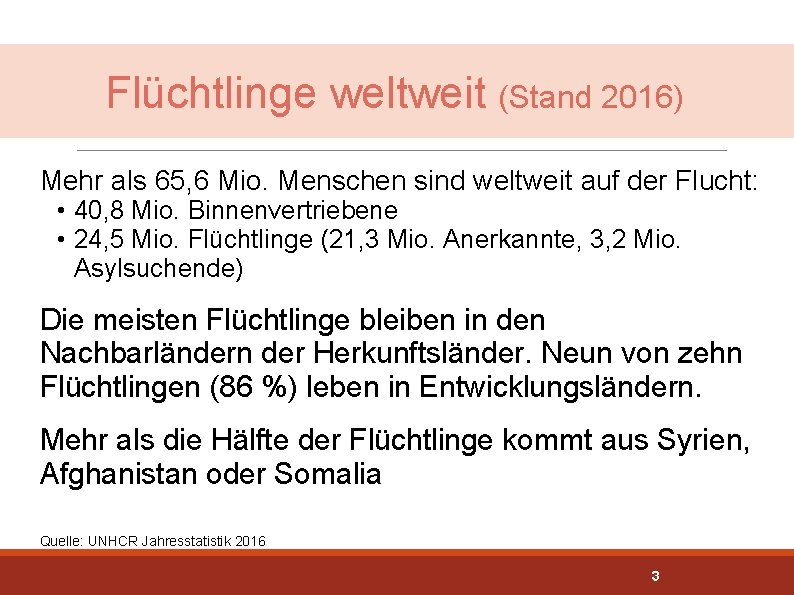 Flüchtlinge weltweit (Stand 2016)

Mehr als 65,6 Mio. Menschen sind weltweit auf der Flucht:
• 40,8 Mio. Binnenvertriebene
• 24,5 Mio. Flüchtlinge (21,3 Mio. Anerkannte, 3,2 Mio. Asylsuchende)

Die meisten Flüchtlinge bleiben in den Nachbarländern der Herkunftsländer. Neun von zehn Flüchtlingen (86 %) leben in Entwicklungsländern.

Mehr als die Hälfte der Flüchtlinge kommt aus Syrien, Afghanistan oder Somalia

Quelle: UNHCR Jahresstatistik 2016

3